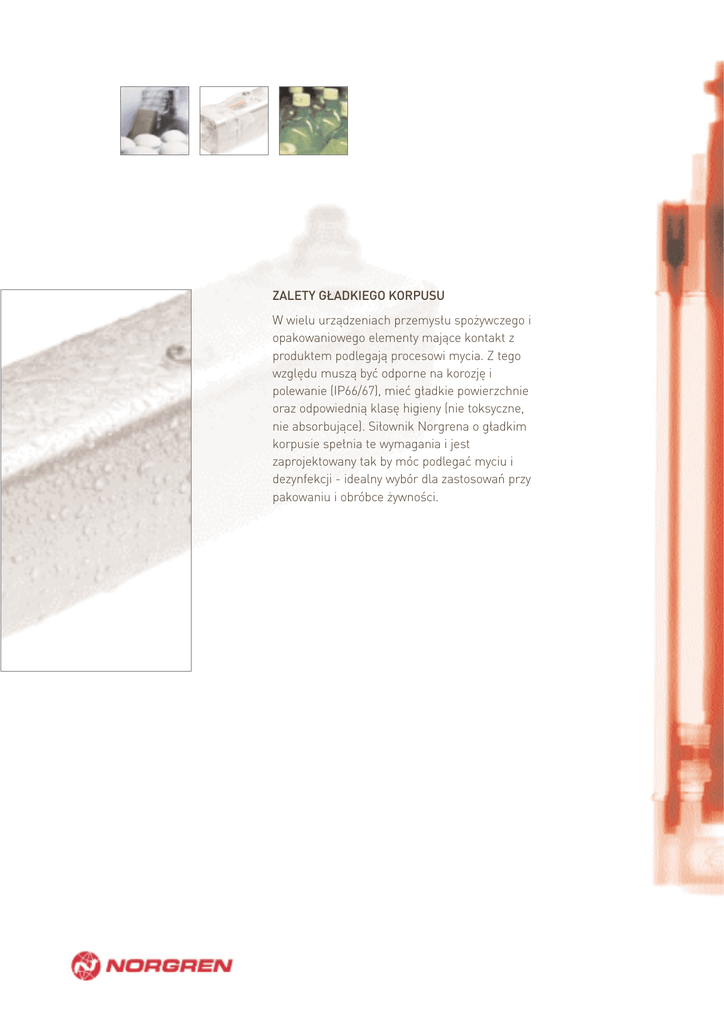 ZALETY GŁADKIEGO KORPUSU

W wielu urządzeniach przemysłu spożywczego i opakowaniowego elementy mające kontakt z produktem podlegają procesowi mycia. Z tego względu muszą być odporne na korozję i polewanie (IP66/67), mieć gładkie powierzchnie oraz odpowiednią klasę higieny (nie toksyczne, nie absorbujące). Siłownik Norgrena o gładkim korpusie spełnia te wymagania i jest zaprojektowany tak by móc podlegać myciu i dezynfekcji - idealny wybór dla zastosowań przy pakowaniu i obróbce żywności.

NORGREN